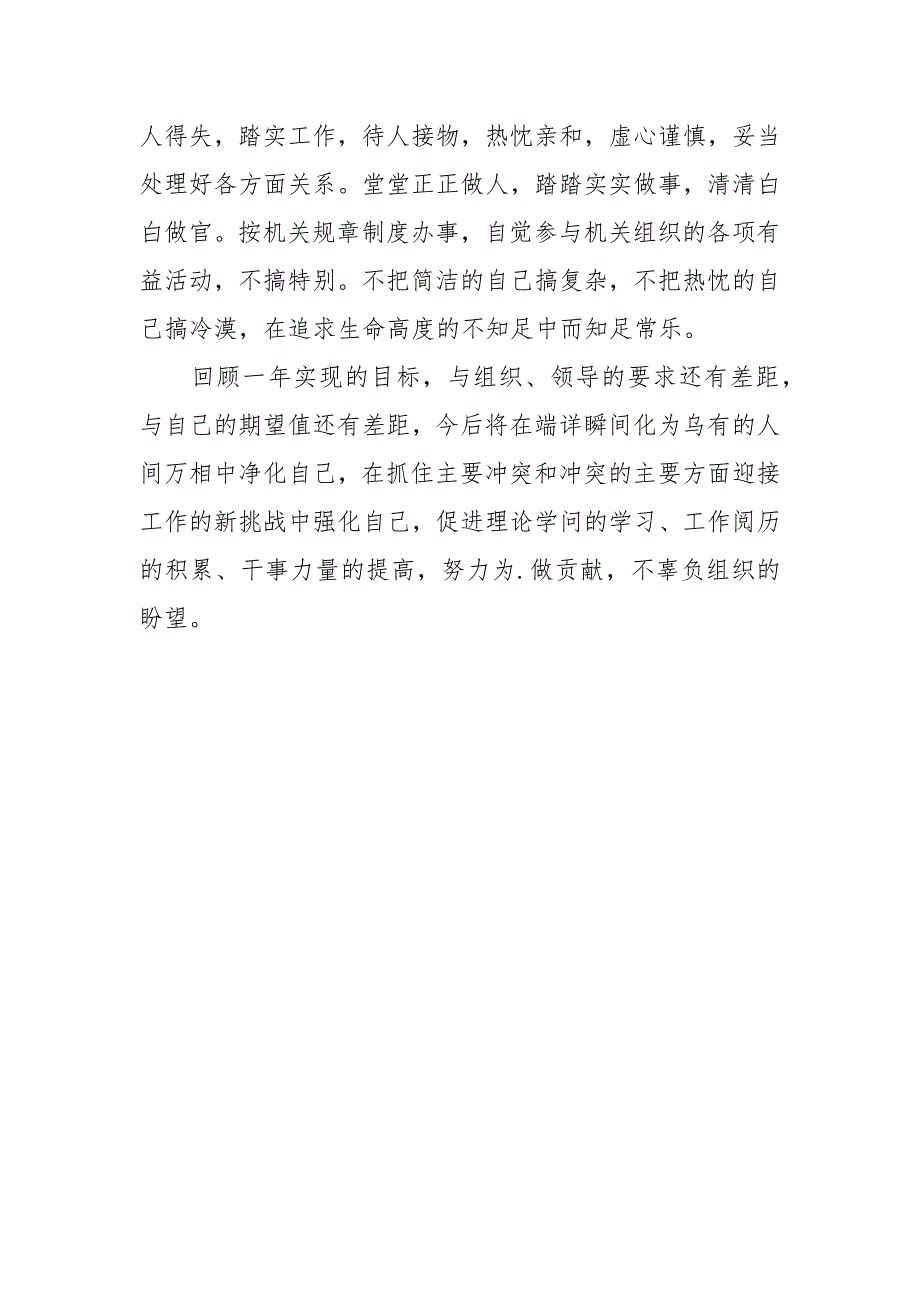 人得失，踏实工作，待人接物，热忱亲和，虚心谨慎，妥当处理好各方面关系。堂堂正正做人，踏踏实实做事，清清白白做官。按机关规章制度办事，自觉参与机关组织的各项有益活动，不搞特别。不把简洁的自己搞复杂，不把热忱的自己搞冷漠，在追求生命高度的不知足中而知足常乐。

回顾一年实现的目标，与组织、领导的要求还有差距，与自己的期望值还有差距，今后将在端详瞬间化为乌有的人间万相中净化自己，在抓住主要冲突和冲突的主要方面迎接工作的新挑战中强化自己，促进理论学问的学习、工作阅历的积累、干事力量的提高，努力为.做贡献，不辜负组织的盼望。